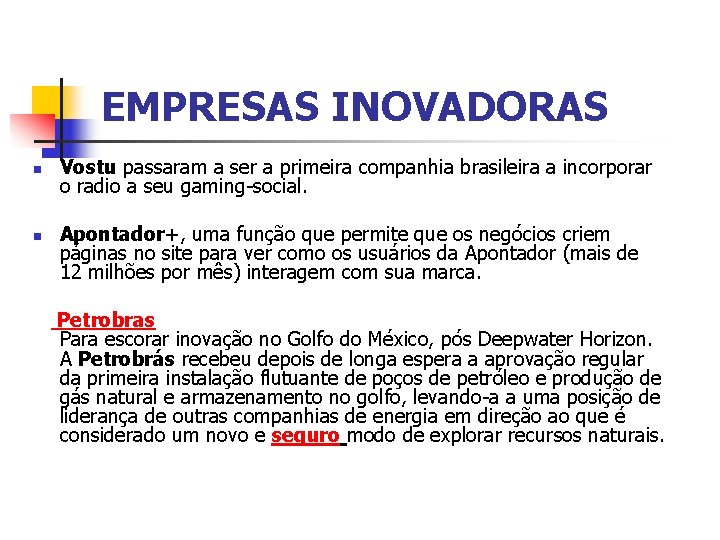 EMPRESAS INOVADORAS

Vostu passaram a ser a primeira companhia brasileira a incorporar o radio a seu gaming-social.

Apontador+, uma função que permite que os negócios criem páginas no site para ver como os usuários da Apontador (mais de 12 milhões por mês) interagem com sua marca.

Petrobras
Para escorar inovação no Golfo do México, pós Deepwater Horizon. A Petrobrás recebeu depois de longa espera a aprovação regular da primeira instalação flutuante de poços de petróleo e produção de gás natural e armazenamento no golfo, levando-a a uma posição de liderança de outras companhias de energia em direção ao que é considerado um novo e seguro modo de explorar recursos naturais.